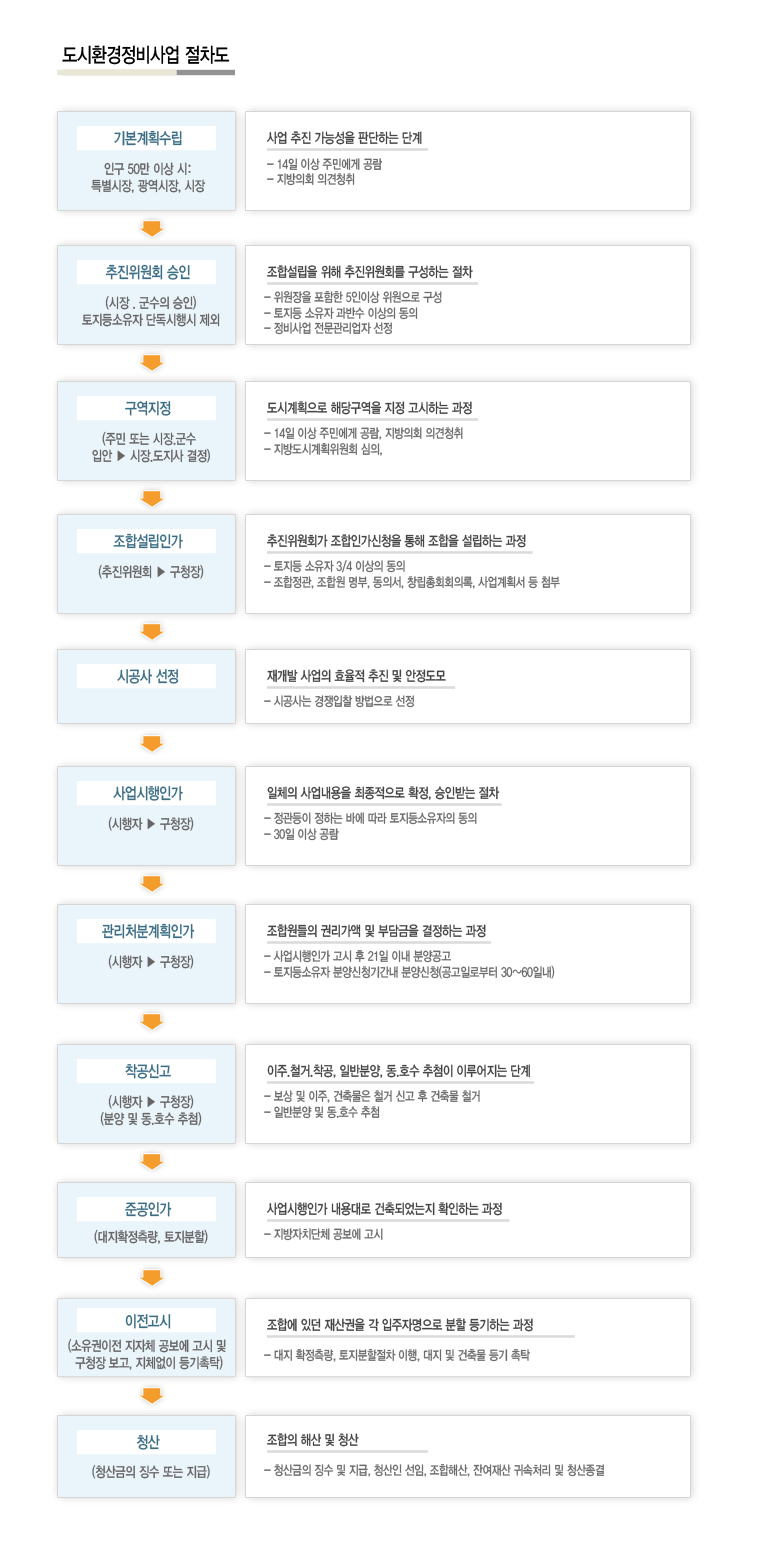 도시환경정비사업 절차도

기본계획수립

인구 50만 이상 시: 특별시장, 광역시장, 시장

사업 추진 가능성을 판단하는 단계

– 14일 이상 주민에게 공람
– 지방의회 의견청취

추진위원회 승인

(시장 . 군수의 승인) 토지등소유자 단독시행시 제외

조합설립을 위해 추진위원회를 구성하는 절차

– 위원장을 포함한 5인이상 위원으로 구성
– 토지등 소유자 과반수 이상의 동의
– 정비사업 전문관리업자 선정

구역지정

(주민 또는 시장.군수 입안 ▶ 시장.도지사 결정)

도시계획으로 해당구역을 지정 고시하는 과정

– 14일 이상 주민에게 공람, 지방의회 의견청취
– 지방도시계획위원회 심의,

조합설립인가

(추진위원회 ▶ 구청장)

추진위원회가 조합인가신청을 통해 조합을 설립하는 과정

– 토지등 소유자 3/4 이상의 동의
– 조합정관, 조합원 명부, 동의서, 창립총회회의록, 사업계획서 등 첨부

시공사 선정

재개발 사업의 효율적 추진 및 안정도모

– 시공사는 경쟁입찰 방법으로 선정

사업시행인가

(시행자 ▶ 구청장)

일체의 사업내용을 최종적으로 확정, 승인받는 절차

– 정관등이 정하는 바에 따라 토지등소유자의 동의
– 30일 이상 공람

관리처분계획인가

(시행자 ▶ 구청장)

조합원들의 권리가액 및 부담금을 결정하는 과정

– 사업시행인가 고시 후 21일 이내 분양공고
– 토지등소유자 분양신청기간내 분양신청(공고일로부터 30~60일내)

착공신고

(시행자 ▶ 구청장) (분양 및 동.호수 추첨)

이주.철거.착공, 일반분양, 동.호수 추첨이 이루어지는 단계

– 보상 및 이주, 건축물은 철거 신고 후 건축물 철거
– 일반분양 및 동.호수 추첨

준공인가

(대지확정측량, 토지분할)

사업시행인가 내용대로 건축되었는지 확인하는 과정

– 지방자치단체 공보에 고시

이전고시

(소유권이전 지자체 공보에 고시 및 구청장 보고, 지체없이 등기촉탁)

조합에 있던 재산권을 각 입주자명으로 분할 등기하는 과정

– 대지 확정측량, 토지분할절차 이행, 대지 및 건축물 등기 촉탁

청산

(청산금의 징수 또는 지급)

조합의 해산 및 청산

– 청산금의 징수 및 지급, 청산인 선임, 조합해산, 잔여재산 귀속처리 및 청산종결